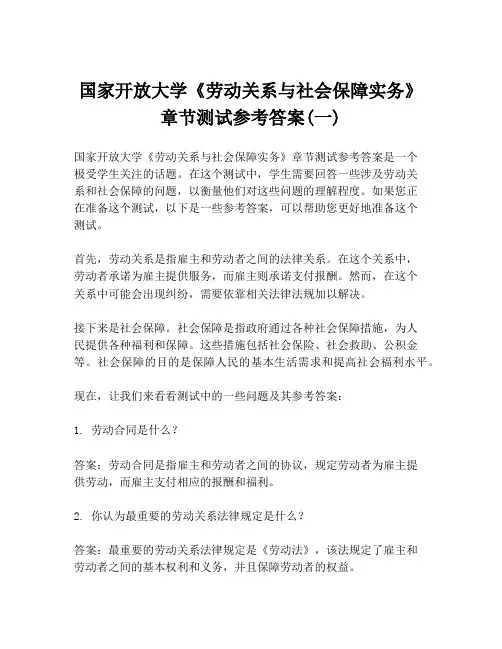 国家开放大学《劳动关系与社会保障实务》章节测试参考答案(一)

国家开放大学《劳动关系与社会保障实务》章节测试参考答案是一个极受学生关注的话题。在这个测试中，学生需要回答一些涉及劳动关系和社会保障的问题，以衡量他们对这些问题的理解程度。如果您正在准备这个测试，以下是一些参考答案，可以帮助您更好地准备这个测试。

首先，劳动关系是指雇主和劳动者之间的法律关系。在这个关系中，劳动者承诺为雇主提供服务，而雇主则承诺支付报酬。然而，在这个关系中可能会出现纠纷，需要依靠相关法律法规加以解决。

接下来是社会保障。社会保障是指政府通过各种社会保障措施，为人民提供各种福利和保障。这些措施包括社会保险、社会救助、公积金等。社会保障的目的是保障人民的基本生活需求和提高社会福利水平。

现在，让我们来看看测试中的一些问题及其参考答案：

1. 劳动合同是什么？

答案：劳动合同是指雇主和劳动者之间的协议，规定劳动者为雇主提供劳动，而雇主支付相应的报酬和福利。

2. 你认为最重要的劳动关系法律规定是什么？

答案：最重要的劳动关系法律规定是《劳动法》，该法规定了雇主和劳动者之间的基本权利和义务，并且保障劳动者的权益。